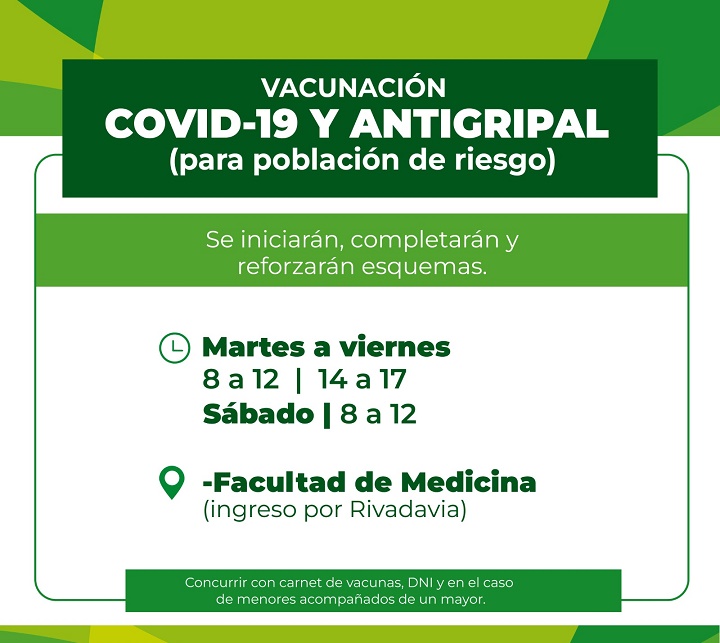 VACUNACIÓN
COVID-19 Y ANTIGRIPAL
(para población de riesgo)

Se iniciarán, completarán y reforzarán esquemas.

Martes a viernes
8 a 12 | 14 a 17
Sábado | 8 a 12

-Facultad de Medicina
(ingreso por Rivadavia)

Concurrir con carnet de vacunas, DNI y en el caso de menores acompañados de un mayor.